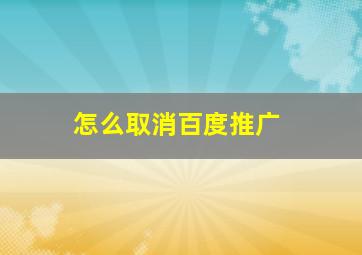 怎么取消百度推广